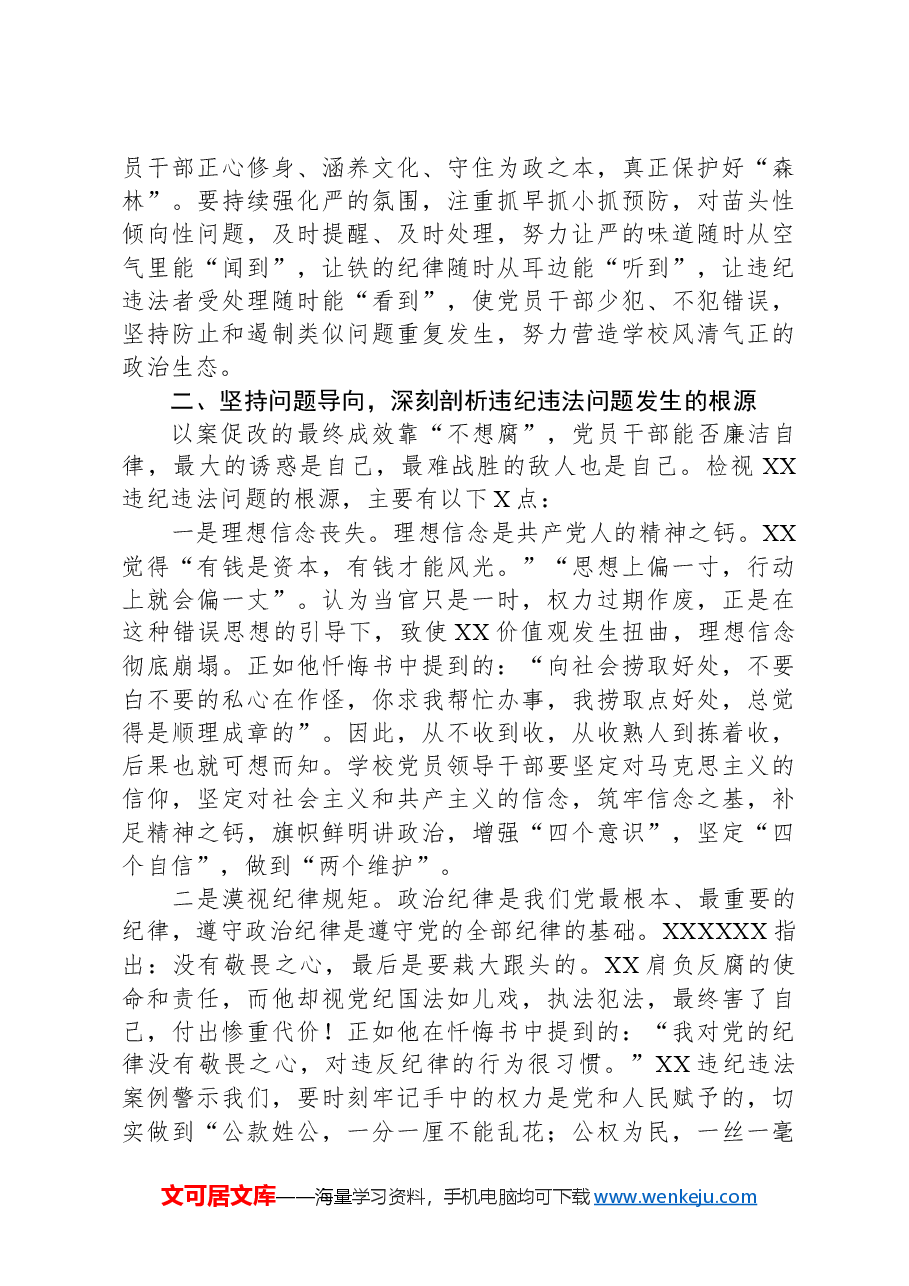 员干部正心修身、涵养文化、守住为政之本，真正保护好“森林”。要持续强化严的氛围，注重抓早抓小抓预防，对苗头性倾向性问题，及时提醒、及时处理，努力让严的味道随时从空气里能“闻到”，让铁的纪律随时从耳边能“听到”，让违纪违法者受处理随时能“看到”，使党员干部少犯、不犯错误，坚持防止和遏制类似问题重复发生，努力营造学校风清气正的政治生态。

二、坚持问题导向，深刻剖析违纪违法问题发生的根源

以案促改的最终成效靠“不想腐”，党员干部能否廉洁自律，最大的诱惑是自己，最难战胜的敌人也是自己。检视XX违纪违法问题的根源，主要有以下X点：

一是理想信念丧失。理想信念是共产党人的精神之钙。XX觉得“有钱是资本，有钱才能风光。”“思想上偏一寸，行动上就会偏一丈”。认为当官只是一时，权力过期作废，正是在这种错误思想的引导下，致使XX价值观发生扭曲，理想信念彻底崩塌。正如他忏悔书中提到的：“向社会捞取好处，不要白不要的私心在作怪，你求我帮忙办事，我捞取点好处，总觉得是顺理成章的”。因此，从不收到收，从收熟人到拣着收，后果也就可想而知。学校党员领导干部要坚定对马克思主义的信仰，坚定对社会主义和共产主义的信念，筑牢信念之基，补足精神之钙，旗帜鲜明讲政治，增强“四个意识”，坚定“四个自信”，做到“两个维护”。

二是漠视纪律规矩。政治纪律是我们党最根本、最重要的纪律，遵守政治纪律是遵守党的全部纪律的基础。XXXXXX指出：没有敬畏之心，最后是要栽大跟头的。XX肩负反腐的使命和责任，而他却视党纪国法如儿戏，执法犯法，最终害了自己，付出惨重代价！正如他在忏悔书中提到的：“我对党的纪律没有敬畏之心，对违反纪律的行为很习惯。”XX违纪违法案例警示我们，要时刻牢记手中的权力是党和人民赋予的，切实做到“公款姓公，一分一厘不能乱花；公权为民，一丝一毫

文可居文库——海量学习资料，手机电脑均可下载www.wenkeju.com